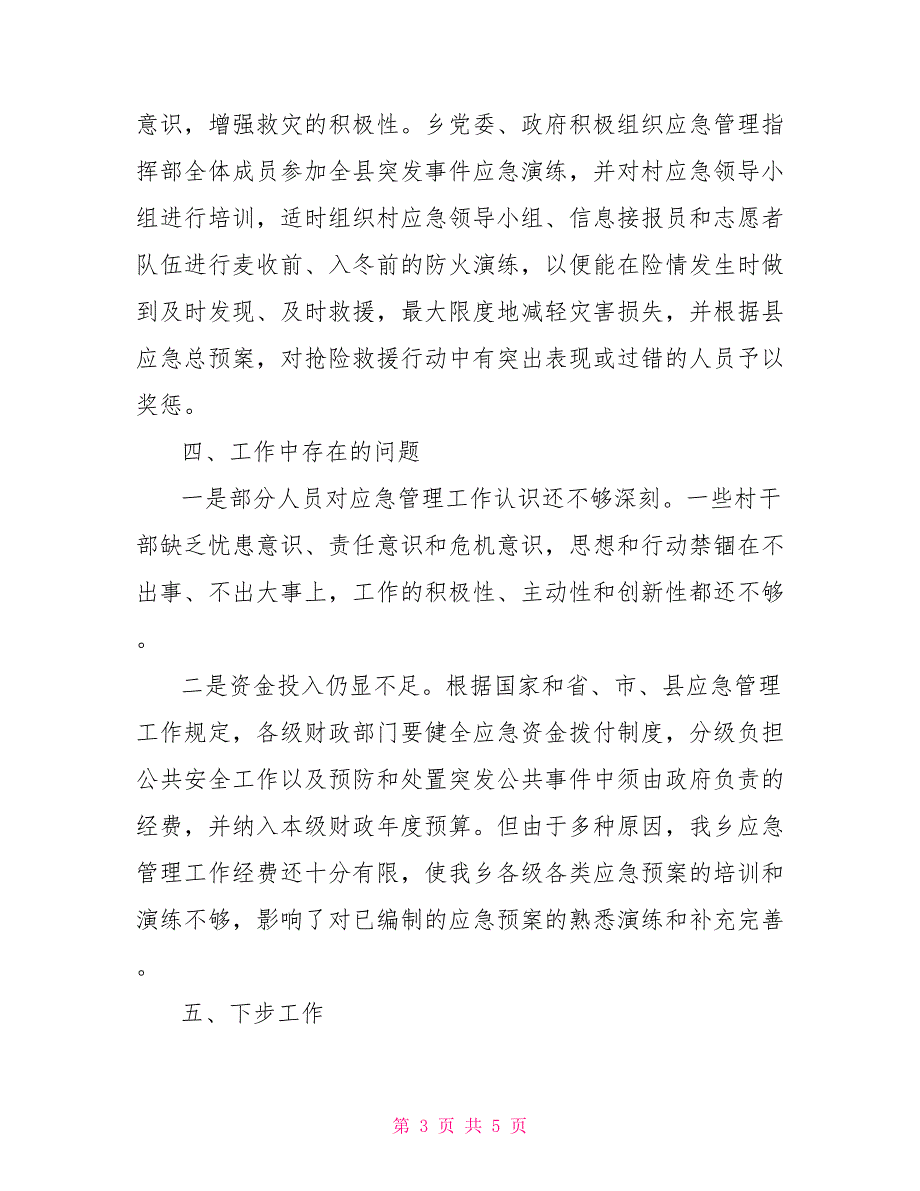 意识，增强救灾的积极性。乡党委、政府积极组织应急管理指挥部全体成员参加全县突发事件应急演练，并对村应急领导小组进行培训，适时组织村应急领导小组、信息接报员和志愿者队伍进行麦收前、入冬前的防火演练，以便能在险情发生时做到及时发现、及时救援，最大限度地减轻灾害损失，并根据县应急总预案，对抢险救援行动中有突出表现或过错的人员予以奖惩。

四、工作中存在的问题

一是部分人员对应急管理工作认识还不够深刻。一些村干部缺乏忧患意识、责任意识和危机意识，思想和行动禁锢在不出事、不出大事上，工作的积极性、主动性和创新性都还不够。

二是资金投入仍显不足。根据国家和省、市、县应急管理工作规定，各级财政部门要健全应急资金拨付制度，分级负担公共安全工作以及预防和处置突发公共事件中须由政府负责的经费，并纳入本级财政年度预算。但由于多种原因，我乡应急管理工作经费还十分有限，使我乡各级各类应急预案的培训和演练不够，影响了对已编制的应急预案的熟悉演练和补充完善。

五、下步工作

第 3 页 共 5 页